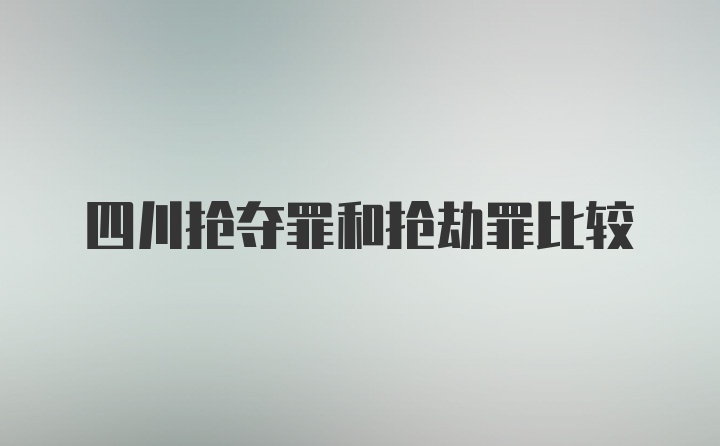 四川抢夺罪和抢劫罪比较